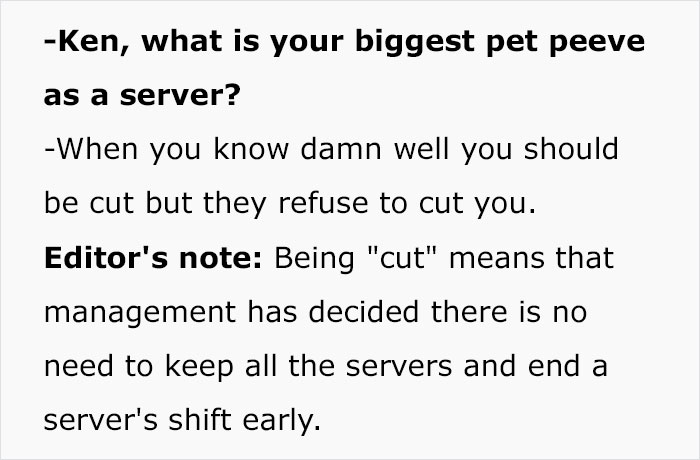 -Ken, what is your biggest pet peeve as a server?

-When you know damn well you should be cut but they refuse to cut you.

Editor's note: Being "cut" means that management has decided there is no need to keep all the servers and end a server's shift early.